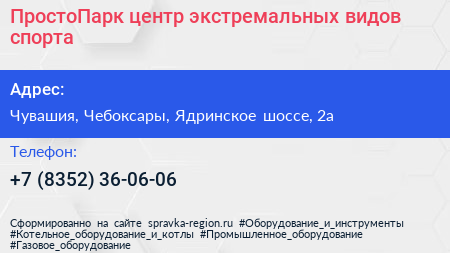 ПростоПарк центр экстремальных видов спорта

Адрес:

Чувашия, Чебоксары, Ядринское шоссе, 2а

Телефон:

+7 (8352) 36-06-06

Сформированно на сайте spravka-region.ru #Оборудование_и_инструменты #Котельное_оборудование_и_котлы #Промышленное_оборудование #Газовое_оборудование